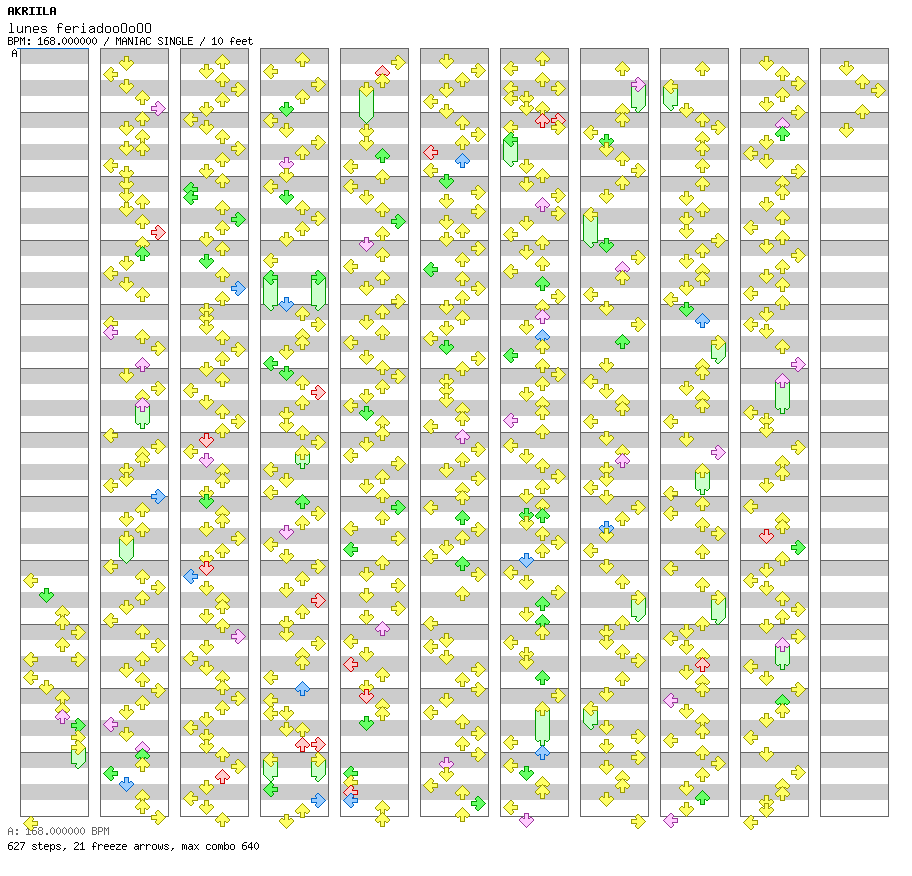 AKRIILA
lunes feriadooOoOO
BPM: 168.000000 / MANIAC SINGLE / 10 feet
A

A: 168.000000 BPM
627 steps, 21 freeze arrows, max combo 640